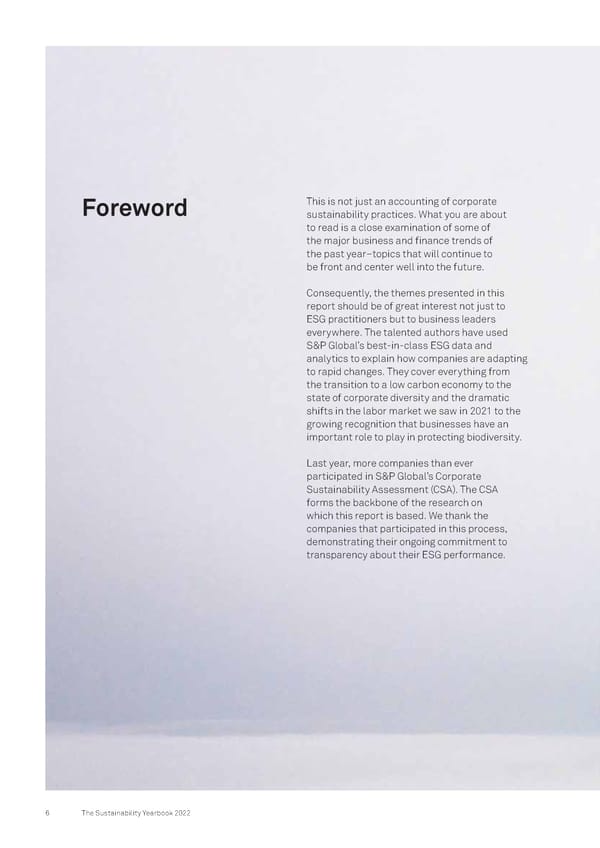 Foreword

This is not just an accounting of corporate sustainability practices. What you are about to read is a close examination of some of the major business and finance trends of the past year–topics that will continue to be front and center well into the future.

Consequently, the themes presented in this report should be of great interest not just to ESG practitioners but to business leaders everywhere. The talented authors have used S&P Global's best-in-class ESG data and analytics to explain how companies are adapting to rapid changes. They cover everything from the transition to a low carbon economy to the state of corporate diversity and the dramatic shifts in the labor market we saw in 2021 to the growing recognition that businesses have an important role to play in protecting biodiversity.

Last year, more companies than ever participated in S&P Global's Corporate Sustainability Assessment (CSA). The CSA forms the backbone of the research on which this report is based. We thank the companies that participated in this process, demonstrating their ongoing commitment to transparency about their ESG performance.

6 The Sustainability Yearbook 2022